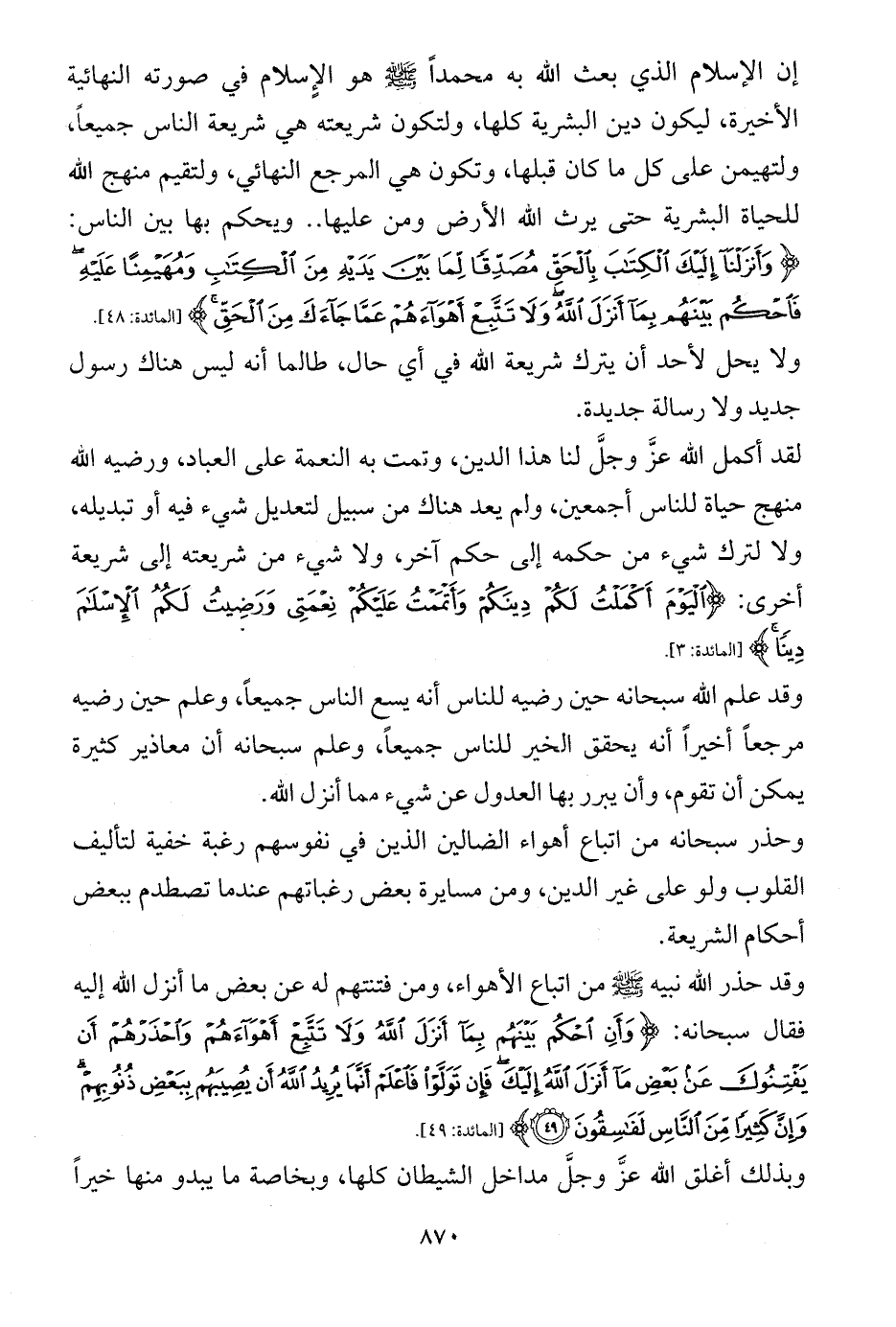 إن الإسلام الذي بعث الله به محمداً ﷺ هو الإسلام في صورته النهائية الأخيرة، ليكون دين البشرية كلها، ولتكون شريعته هي شريعة الناس جميعاً، ولتهيمن على كل ما كان قبلها، وتكون هي المرجع النهائي، ولتقيم منهج الله للحياة البشرية حتى يرث الله الأرض ومن عليها.. ويحكم بها بين الناس: ﴿وَأَنزَلْنَآ إِلَيْكَ ٱلْكِتَٰبَ بِٱلْحَقِّ مُصَدِّقًا لِّمَا بَيْنَ يَدَيْهِ مِنَ ٱلْكِتَٰبِ وَمُهَيْمِنًا عَلَيْهِ ۖ فَٱحْكُم بَيْنَهُم بِمَآ أَنزَلَ ٱللَّهُ ۖ وَلَا تَتَّبِعْ أَهْوَآءَهُمْ عَمَّا جَآءَكَ مِنَ ٱلْحَقِّ ۚ﴾ [المائدة: ٤٨].

ولا يحل لأحد أن يترك شريعة الله في أي حال، طالما أنه ليس هناك رسول جديد ولا رسالة جديدة.

لقد أكمل الله عزَّ وجلَّ لنا هذا الدين، وتمت به النعمة على العباد، ورضيه الله منهج حياة للناس أجمعين، ولم يعد هناك من سبيل لتعديل شيء فيه أو تبديله، ولا لترك شيء من حكمه إلى حكم آخر، ولا شيء من شريعته إلى شريعة أخرى: ﴿ٱلْيَوْمَ أَكْمَلْتُ لَكُمْ دِينَكُمْ وَأَتْمَمْتُ عَلَيْكُمْ نِعْمَتِى وَرَضِيتُ لَكُمُ ٱلْإِسْلَٰمَ دِينًا ۚ﴾ [المائدة: ٣].

وقد علم الله سبحانه حين رضيه للناس أنه يسع الناس جميعاً، وعلم حين رضيه مرجعاً أخيراً أنه يحقق الخير للناس جميعاً، وعلم سبحانه أن معاذير كثيرة يمكن أن تقوم، وأن يبرر بها العدول عن شيء مما أنزل الله.

وحذر سبحانه من اتباع أهواء الضالين الذين في نفوسهم رغبة خفية لتأليف القلوب ولو على غير الدين، ومن مسايرة بعض رغباتهم عندما تصطدم ببعض أحكام الشريعة.

وقد حذر الله نبيه ﷺ من اتباع الأهواء، ومن فتنتهم له عن بعض ما أنزل الله إليه فقال سبحانه: ﴿وَأَنِ ٱحْكُم بَيْنَهُم بِمَآ أَنزَلَ ٱللَّهُ وَلَا تَتَّبِعْ أَهْوَآءَهُمْ وَٱحْذَرْهُمْ أَن يَفْتِنُوكَ عَنۢ بَعْضِ مَآ أَنزَلَ ٱللَّهُ إِلَيْكَ ۖ فَإِن تَوَلَّوْا۟ فَٱعْلَمْ أَنَّمَا يُرِيدُ ٱللَّهُ أَن يُصِيبَهُم بِبَعْضِ ذُنُوبِهِمْ ۗ وَإِنَّ كَثِيرًا مِّنَ ٱلنَّاسِ لَفَٰسِقُونَ ﴿٤٩﴾﴾ [المائدة: ٤٩].

وبذلك أغلق الله عزَّ وجلَّ مداخل الشيطان كلها، وبخاصة ما يبدو منها خيراً

٨٧٠